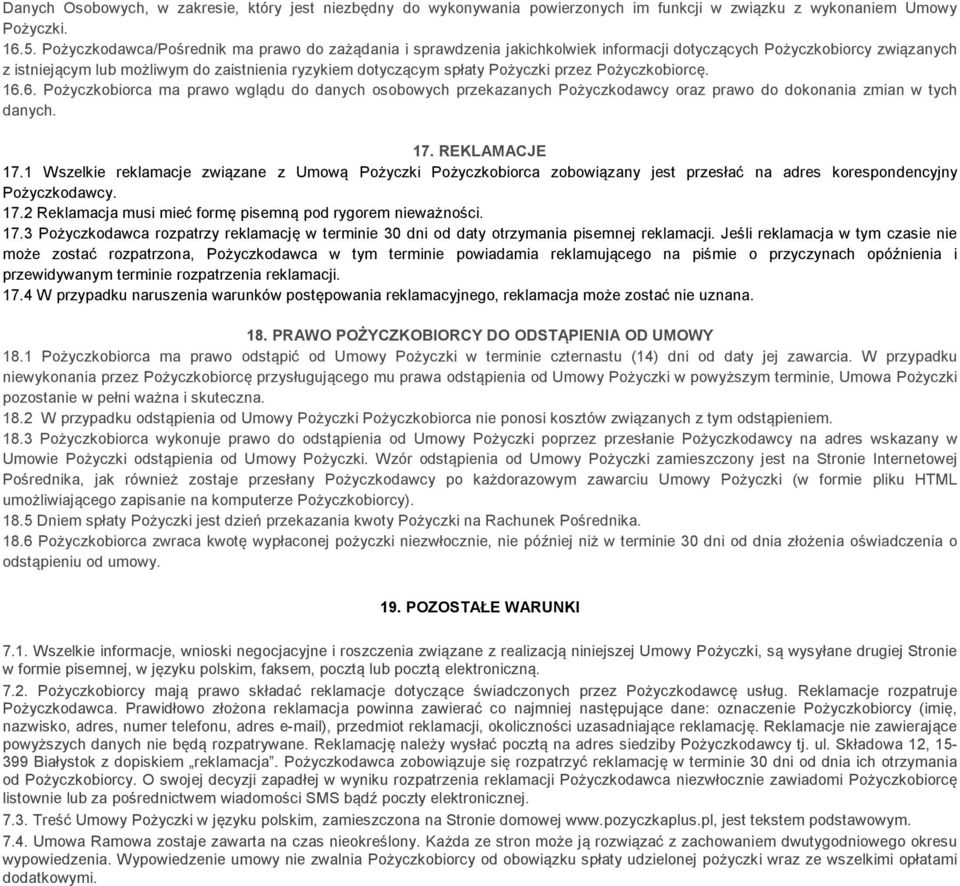 Danych Osobowych, w zakresie, który jest niezbędny do wykonywania powierzonych im funkcji w związku z wykonaniem Umowy Pożyczki.
16.5. Pożyczkodawca/Pośrednik ma prawo do zażądania i sprawdzenia jakichkolwiek informacji dotyczących Pożyczkobiorcy związanych z istniejącym lub możliwym do zaistnienia ryzykiem dotyczącym spłaty Pożyczki przez Pożyczkobiorcę.
16.6. Pożyczkobiorca ma prawo wglądu do danych osobowych przekazanych Pożyczkodawcy oraz prawo do dokonania zmian w tych danych.

17. REKLAMACJE
17.1 Wszelkie reklamacje związane z Umową Pożyczki Pożyczkobiorca zobowiązany jest przesłać na adres korespondencyjny Pożyczkodawcy.
17.2 Reklamacja musi mieć formę pisemną pod rygorem nieważności.
17.3 Pożyczkodawca rozpatrzy reklamację w terminie 30 dni od daty otrzymania pisemnej reklamacji. Jeśli reklamacja w tym czasie nie może zostać rozpatrzona, Pożyczkodawca w tym terminie powiadamia reklamującego na piśmie o przyczynach opóźnienia i przewidywanym terminie rozpatrzenia reklamacji.
17.4 W przypadku naruszenia warunków postępowania reklamacyjnego, reklamacja może zostać nie uznana.

18. PRAWO POŻYCZKOBIORCY DO ODSTĄPIENIA OD UMOWY
18.1 Pożyczkobiorca ma prawo odstąpić od Umowy Pożyczki w terminie czternastu (14) dni od daty jej zawarcia. W przypadku niewykonania przez Pożyczkobiorcę przysługującego mu prawa odstąpienia od Umowy Pożyczki w powyższym terminie, Umowa Pożyczki pozostanie w pełni ważna i skuteczna.
18.2 W przypadku odstąpienia od Umowy Pożyczki Pożyczkobiorca nie ponosi kosztów związanych z tym odstąpieniem.
18.3 Pożyczkobiorca wykonuje prawo do odstąpienia od Umowy Pożyczki poprzez przesłanie Pożyczkodawcy na adres wskazany w Umowie Pożyczki odstąpienia od Umowy Pożyczki. Wzór odstąpienia od Umowy Pożyczki zamieszczony jest na Stronie Internetowej Pośrednika, jak również zostaje przesłany Pożyczkodawcy po każdorazowym zawarciu Umowy Pożyczki (w formie pliku HTML umożliwiającego zapisanie na komputerze Pożyczkobiorcy).
18.5 Dniem spłaty Pożyczki jest dzień przekazania kwoty Pożyczki na Rachunek Pośrednika.
18.6 Pożyczkobiorca zwraca kwotę wypłaconej pożyczki niezwłocznie, nie później niż w terminie 30 dni od dnia złożenia oświadczenia o odstąpieniu od umowy.

19. POZOSTAŁE WARUNKI

7.1. Wszelkie informacje, wnioski negocjacyjne i roszczenia związane z realizacją niniejszej Umowy Pożyczki, są wysyłane drugiej Stronie w formie pisemnej, w języku polskim, faksem, pocztą lub pocztą elektroniczną.
7.2. Pożyczkobiorcy mają prawo składać reklamacje dotyczące świadczonych przez Pożyczkodawcę usług. Reklamacje rozpatruje Pożyczkodawca. Prawidłowo złożona reklamacja powinna zawierać co najmniej następujące dane: oznaczenie Pożyczkobiorcy (imię, nazwisko, adres, numer telefonu, adres e-mail), przedmiot reklamacji, okoliczności uzasadniające reklamację. Reklamacje nie zawierające powyższych danych nie będą rozpatrywane. Reklamację należy wysłać pocztą na adres siedziby Pożyczkodawcy tj. ul. Składowa 12, 15-399 Białystok z dopiskiem „reklamacja”. Pożyczkodawca zobowiązuje się rozpatrzyć reklamację w terminie 30 dni od dnia ich otrzymania od Pożyczkobiorcy. O swojej decyzji zapadłej w wyniku rozpatrzenia reklamacji Pożyczkodawca niezwłocznie zawiadomi Pożyczkobiorcę listownie lub za pośrednictwem wiadomości SMS bądź poczty elektronicznej.
7.3. Treść Umowy Pożyczki w języku polskim, zamieszczona na Stronie domowej www.pozyczkaplus.pl, jest tekstem podstawowym.
7.4. Umowa Ramowa zostaje zawarta na czas nieokreślony. Każda ze stron może ją rozwiązać z zachowaniem dwutygodniowego okresu wypowiedzenia. Wypowiedzenie umowy nie zwalnia Pożyczkobiorcy od obowiązku spłaty udzielonej pożyczki wraz ze wszelkimi opłatami dodatkowymi.